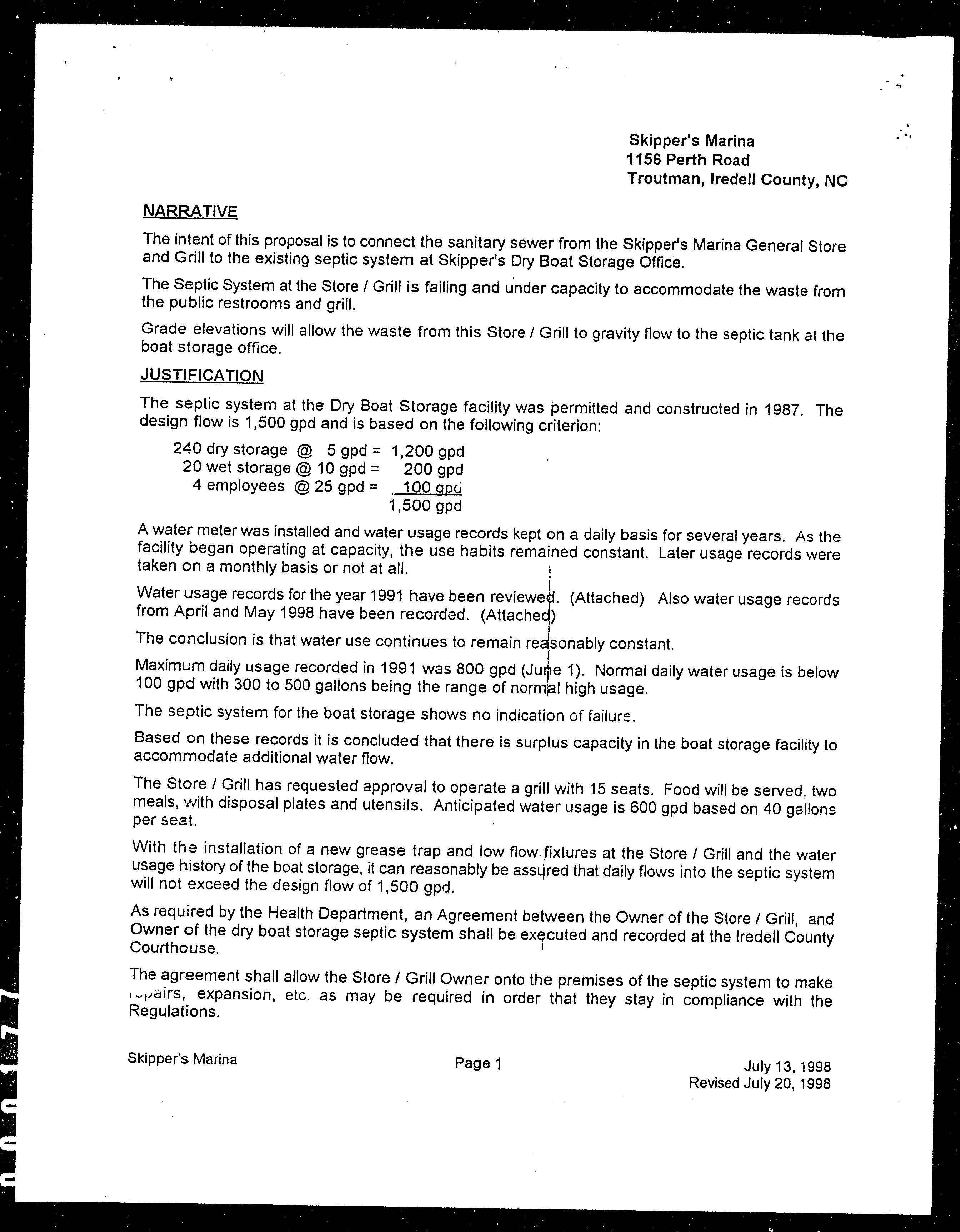 Skipper's Marina
1156 Perth Road
Troutman, Iredell County, NC

NARRATIVE

The intent of this proposal is to connect the sanitary sewer from the Skipper's Marina General Store and Grill to the existing septic system at Skipper's Dry Boat Storage Office.

The Septic System at the Store / Grill is failing and under capacity to accommodate the waste from the public restrooms and grill.

Grade elevations will allow the waste from this Store / Grill to gravity flow to the septic tank at the boat storage office.

JUSTIFICATION

The septic system at the Dry Boat Storage facility was permitted and constructed in 1987. The design flow is 1,500 gpd and is based on the following criterion:

240 dry storage @ 5 gpd = 1,200 gpd
20 wet storage @ 10 gpd = 200 gpd
4 employees @ 25 gpd = 100 gpd
1,500 gpd

A water meter was installed and water usage records kept on a daily basis for several years. As the facility began operating at capacity, the use habits remained constant. Later usage records were taken on a monthly basis or not at all.

Water usage records for the year 1991 have been reviewed. (Attached) Also water usage records from April and May 1998 have been recorded. (Attached)

The conclusion is that water use continues to remain reasonably constant.

Maximum daily usage recorded in 1991 was 800 gpd (June 1). Normal daily water usage is below 100 gpd with 300 to 500 gallons being the range of normal high usage.

The septic system for the boat storage shows no indication of failure.

Based on these records it is concluded that there is surplus capacity in the boat storage facility to accommodate additional water flow.

The Store / Grill has requested approval to operate a grill with 15 seats. Food will be served, two meals, with disposal plates and utensils. Anticipated water usage is 600 gpd based on 40 gallons per seat.

With the installation of a new grease trap and low flow fixtures at the Store / Grill and the water usage history of the boat storage, it can reasonably be assured that daily flows into the septic system will not exceed the design flow of 1,500 gpd.

As required by the Health Department, an Agreement between the Owner of the Store / Grill, and Owner of the dry boat storage septic system shall be executed and recorded at the Iredell County Courthouse.

The agreement shall allow the Store / Grill Owner onto the premises of the septic system to make repairs, expansion, etc. as may be required in order that they stay in compliance with the Regulations.

Skipper's Marina
Page 1
July 13, 1998
Revised July 20, 1998